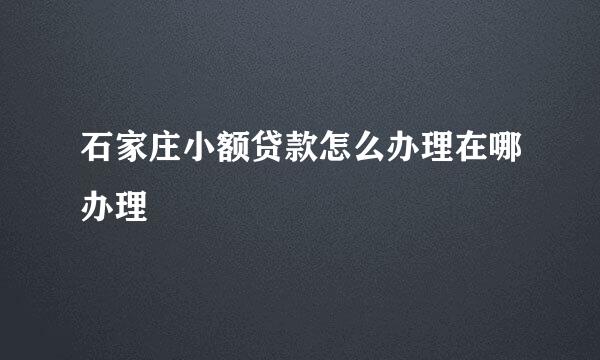 石家庄小额贷款怎么办理在哪办理